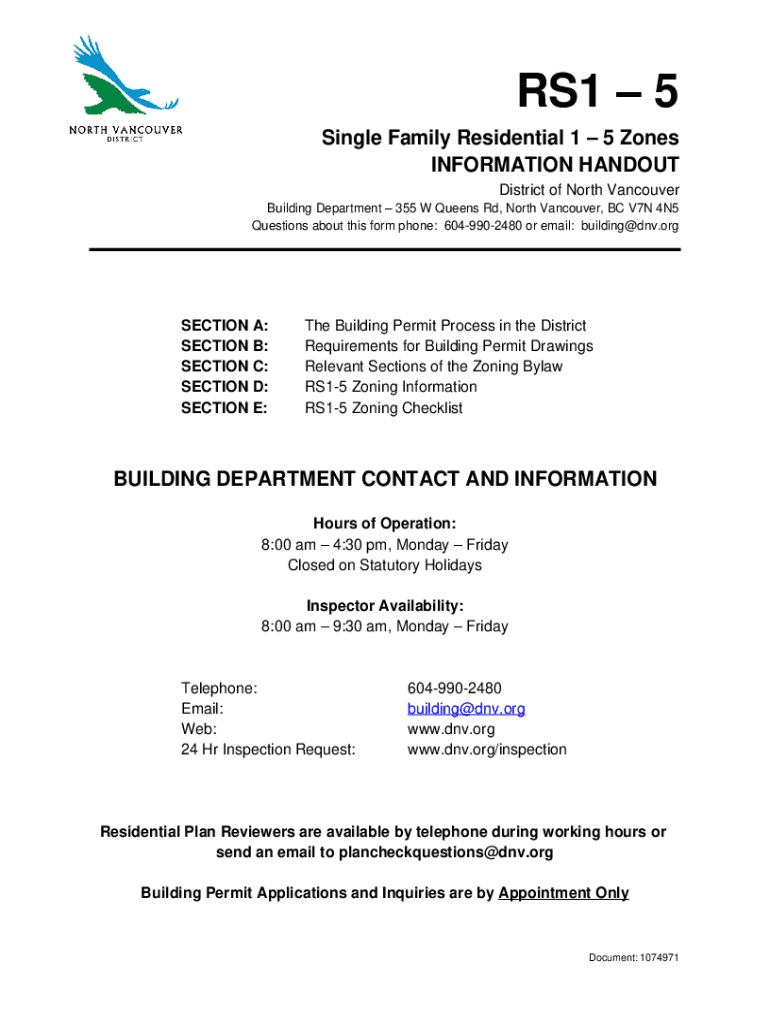 NORTH VANCOUVER
DISTRICT

RS1 – 5

Single Family Residential 1 – 5 Zones
INFORMATION HANDOUT

District of North Vancouver
Building Department – 355 W Queens Rd, North Vancouver, BC V7N 4N5
Questions about this form phone: 604-990-2480 or email: building@dnv.org

| | |
|---|---|
| SECTION A: | The Building Permit Process in the District |
| SECTION B: | Requirements for Building Permit Drawings |
| SECTION C: | Relevant Sections of the Zoning Bylaw |
| SECTION D: | RS1-5 Zoning Information |
| SECTION E: | RS1-5 Zoning Checklist |

BUILDING DEPARTMENT CONTACT AND INFORMATION

Hours of Operation:
8:00 am – 4:30 pm, Monday – Friday
Closed on Statutory Holidays

Inspector Availability:
8:00 am – 9:30 am, Monday – Friday

| | |
|---|---|
| Telephone: | 604-990-2480 |
| Email: | building@dnv.org |
| Web: | www.dnv.org |
| 24 Hr Inspection Request: | www.dnv.org/inspection |

Residential Plan Reviewers are available by telephone during working hours or send an email to plancheckquestions@dnv.org

Building Permit Applications and Inquiries are by Appointment Only

Document: 1074971